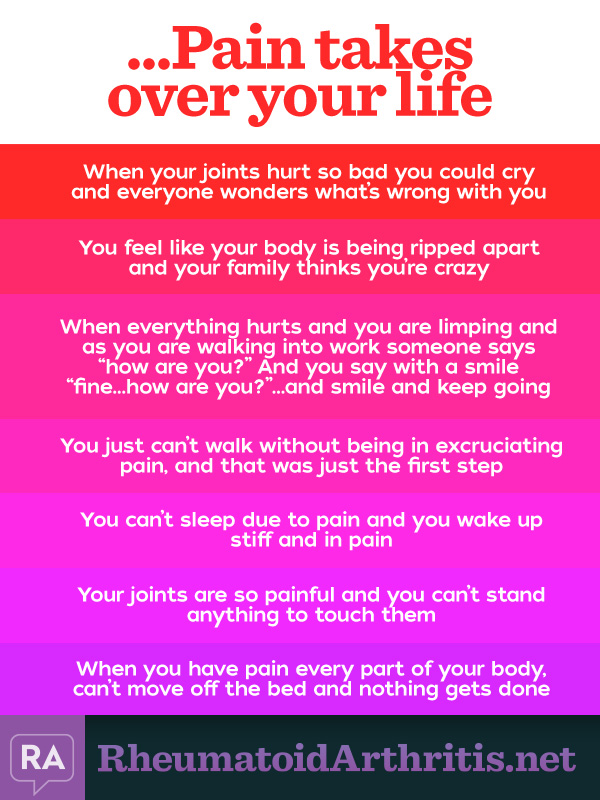 ...Pain takes over your life

When your joints hurt so bad you could cry and everyone wonders what's wrong with you

You feel like your body is being ripped apart and your family thinks you're crazy

When everything hurts and you are limping and as you are walking into work someone says "how are you?" And you say with a smile "fine...how are you?"...and smile and keep going

You just can't walk without being in excruciating pain, and that was just the first step

You can't sleep due to pain and you wake up stiff and in pain

Your joints are so painful and you can't stand anything to touch them

When you have pain every part of your body, can't move off the bed and nothing gets done

RA

RheumatoidArthritis.net